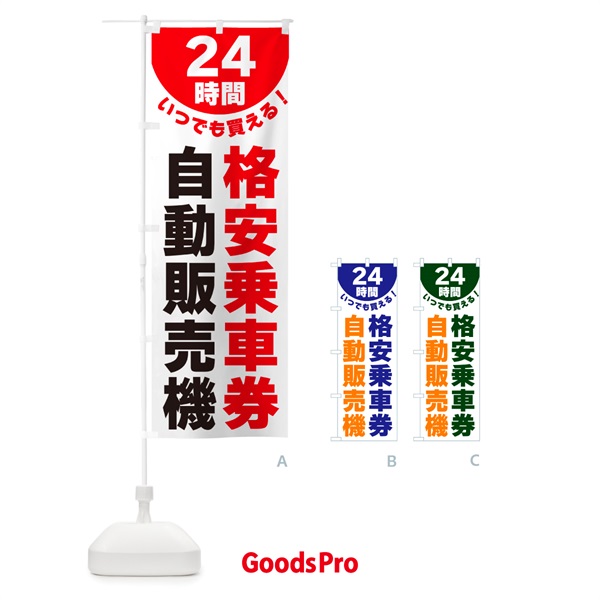 24
時間
いつでも買える！
格安乗車券
自動販売機

A

24
時間
いつでも買える！
格安乗車券
自動販売機

B

24
時間
いつでも買える！
格安乗車券
自動販売機

C

GoodsPro